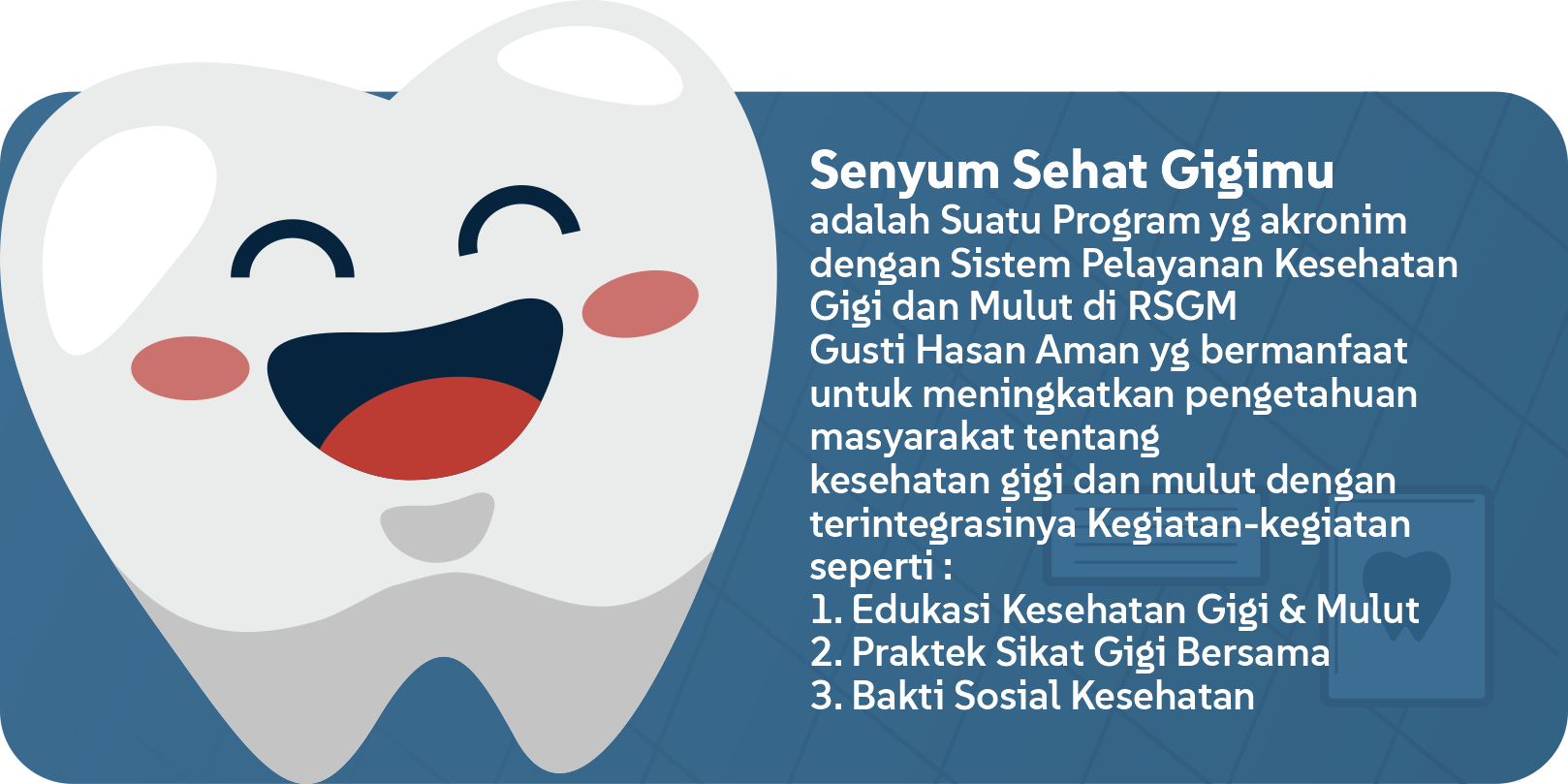 Senyum Sehat Gigimu

adalah Suatu Program yg akronim dengan Sistem Pelayanan Kesehatan Gigi dan Mulut di RSGM Gusti Hasan Aman yg bermanfaat untuk meningkatkan pengetahuan masyarakat tentang kesehatan gigi dan mulut dengan terintegrasinya Kegiatan-kegiatan seperti :

1. Edukasi Kesehatan Gigi & Mulut
2. Praktek Sikat Gigi Bersama
3. Bakti Sosial Kesehatan